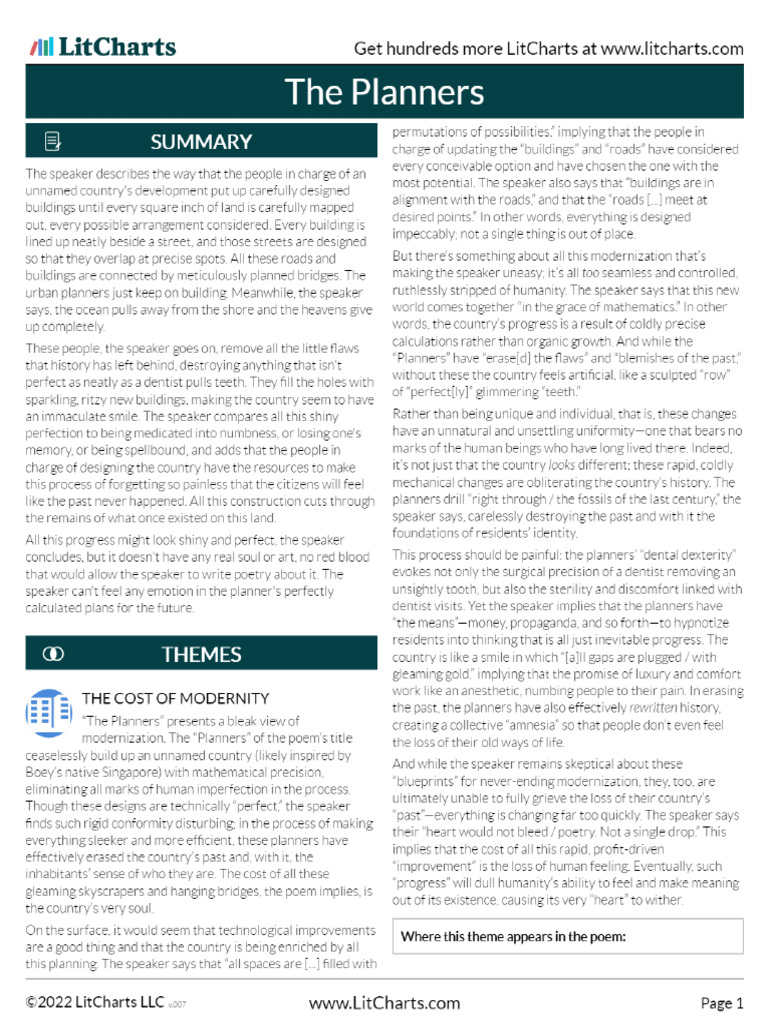 LitCharts

Get hundreds more LitCharts at www.litcharts.com

The Planners

SUMMARY

The speaker describes the way that the people in charge of an unnamed country's development put up carefully designed buildings until every square inch of land is carefully mapped out, every possible arrangement considered. Every building is lined up neatly beside a street, and those streets are designed so that they overlap at precise spots. All these roads and buildings are connected by meticulously planned bridges. The urban planners just keep on building. Meanwhile, the speaker says, the ocean pulls away from the shore and the heavens give up completely.

These people, the speaker goes on, remove all the little flaws that history has left behind, destroying anything that isn't perfect as neatly as a dentist pulls teeth. They fill the holes with sparkling, ritzy new buildings, making the country seem to have an immaculate smile. The speaker compares all this shiny perfection to being medicated into numbness, or losing one's memory, or being spellbound, and adds that the people in charge of designing the country have the resources to make this process of forgetting so painless that the citizens will feel like the past never happened. All this construction cuts through the remains of what once existed on this land.

All this progress might look shiny and perfect, the speaker concludes, but it doesn't have any real soul or art, no red blood that would allow the speaker to write poetry about it. The speaker can't feel any emotion in the planner's perfectly calculated plans for the future.

THEMES

THE COST OF MODERNITY

"The Planners" presents a bleak view of modernization. The "Planners" of the poem's title ceaselessly build up an unnamed country (likely inspired by Boey's native Singapore) with mathematical precision, eliminating all marks of human imperfection in the process. Though these designs are technically "perfect," the speaker finds such rigid conformity disturbing; in the process of making everything sleeker and more efficient, these planners have effectively erased the country's past and, with it, the inhabitants' sense of who they are. The cost of all these gleaming skyscrapers and hanging bridges, the poem implies, is the country's very soul.

On the surface, it would seem that technological improvements are a good thing and that the country is being enriched by all this planning. The speaker says that "all spaces are [...] filled with permutations of possibilities," implying that the people in charge of updating the "buildings" and "roads" have considered every conceivable option and have chosen the one with the most potential. The speaker also says that "buildings are in alignment with the roads," and that the "roads [...] meet at desired points." In other words, everything is designed impeccably; not a single thing is out of place.

But there's something about all this modernization that's making the speaker uneasy; it's all too seamless and controlled, ruthlessly stripped of humanity. The speaker says that this new world comes together "in the grace of mathematics." In other words, the country's progress is a result of coldly precise calculations rather than organic growth. And while the "Planners" have "erase[d] the flaws" and "blemishes of the past," without these the country feels artificial, like a sculpted "row" of "perfect[ly]" glimmering "teeth."

Rather than being unique and individual, that is, these changes have an unnatural and unsettling uniformity—one that bears no marks of the human beings who have long lived there. Indeed, it's not just that the country looks different; these rapid, coldly mechanical changes are obliterating the country's history. The planners drill "right through / the fossils of the last century," the speaker says, carelessly destroying the past and with it the foundations of residents' identity.

This process should be painful: the planners' "dental dexterity" evokes not only the surgical precision of a dentist removing an unsightly tooth, but also the sterility and discomfort linked with dentist visits. Yet the speaker implies that the planners have "the means"—money, propaganda, and so forth—to hypnotize residents into thinking that is all just inevitable progress. The country is like a smile in which "[a]ll gaps are plugged / with gleaming gold," implying that the promise of luxury and comfort work like an anesthetic, numbing people to their pain. In erasing the past, the planners have also effectively rewritten history, creating a collective "amnesia" so that people don't even feel the loss of their old ways of life.

And while the speaker remains skeptical about these "blueprints" for never-ending modernization, they, too, are ultimately unable to fully grieve the loss of their country's "past"—everything is changing far too quickly. The speaker says their "heart would not bleed / poetry. Not a single drop." This implies that the cost of all this rapid, profit-driven "improvement" is the loss of human feeling. Eventually, such "progress" will dull humanity's ability to feel and make meaning out of its existence, causing its very "heart" to wither.

Where this theme appears in the poem:

©2022 LitCharts LLC v.007

www.LitCharts.com

Page 1